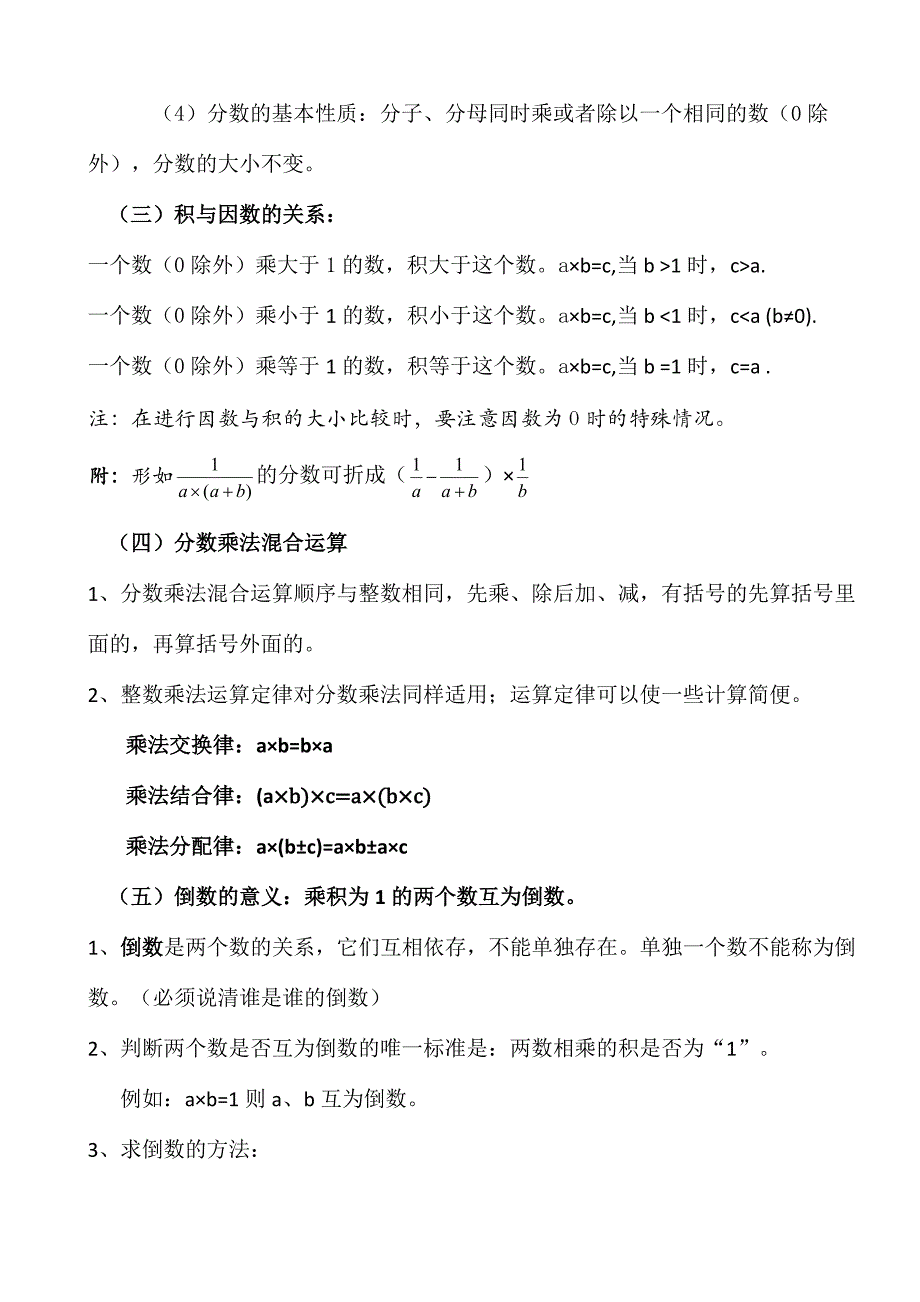 （4）分数的基本性质：分子、分母同时乘或者除以一个相同的数（0 除外），分数的大小不变。

（三）积与因数的关系：

一个数（0 除外）乘大于 1 的数，积大于这个数。a×b=c,当 b >1 时，c>a.

一个数（0 除外）乘小于 1 的数，积小于这个数。a×b=c,当 b <1 时，c<a (b≠0).

一个数（0 除外）乘等于 1 的数，积等于这个数。a×b=c,当 b =1 时，c=a .

注：在进行因数与积的大小比较时，要注意因数为 0 时的特殊情况。

附：形如$\frac{1}{a\times(a+b)}$的分数可折成（$\frac{1}{a}-\frac{1}{a+b}$）×$\frac{1}{b}$

（四）分数乘法混合运算

1、分数乘法混合运算顺序与整数相同，先乘、除后加、减，有括号的先算括号里面的，再算括号外面的。

2、整数乘法运算定律对分数乘法同样适用；运算定律可以使一些计算简便。

乘法交换律：a×b=b×a

乘法结合律：(a×b)×c=a×(b×c)

乘法分配律：a×(b±c)=a×b±a×c

（五）倒数的意义：乘积为 1 的两个数互为倒数。

1、倒数是两个数的关系，它们互相依存，不能单独存在。单独一个数不能称为倒数。（必须说清谁是谁的倒数）

2、判断两个数是否互为倒数的唯一标准是：两数相乘的积是否为“1”。

例如：a×b=1 则 a、b 互为倒数。

3、求倒数的方法：